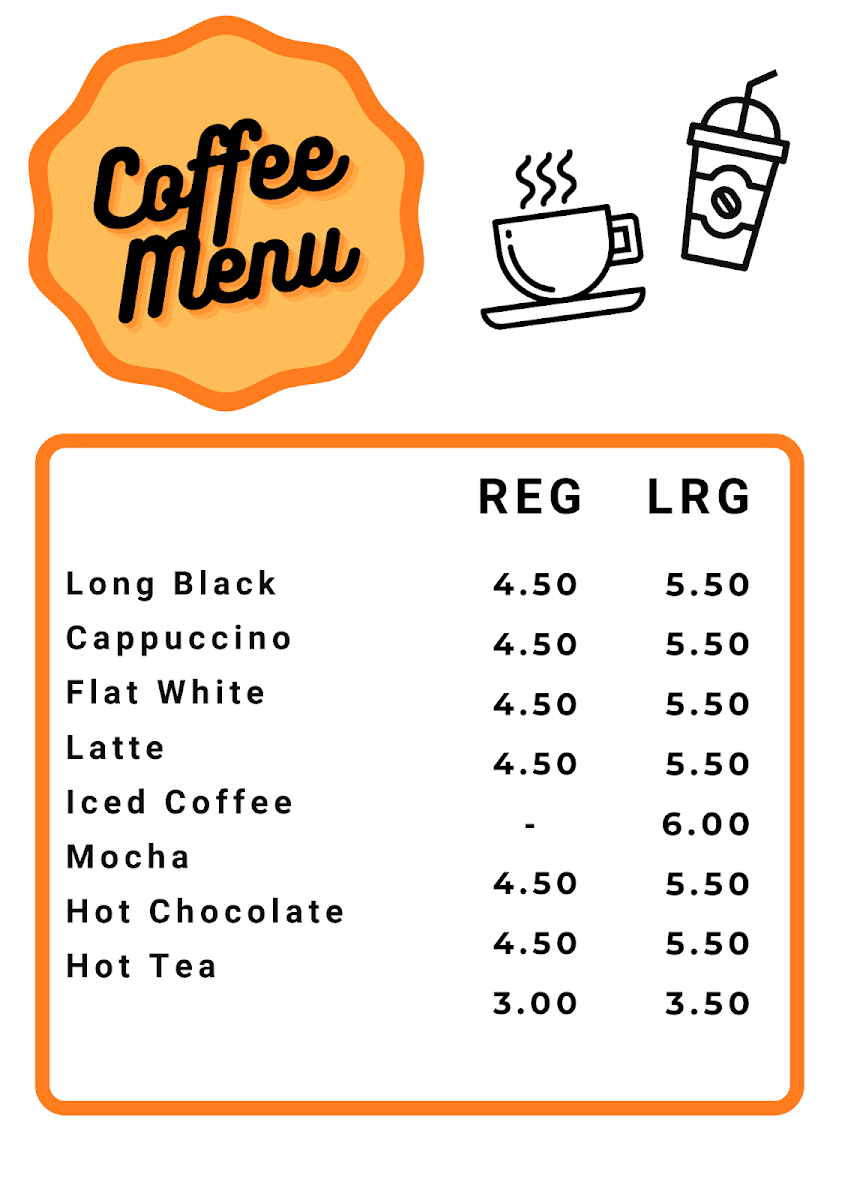 Coffee Menu

| | REG | LRG |
|---|---|---|
| Long Black | 4.50 | 5.50 |
| Cappuccino | 4.50 | 5.50 |
| Flat White | 4.50 | 5.50 |
| Latte | 4.50 | 5.50 |
| Iced Coffee | - | 6.00 |
| Mocha | 4.50 | 5.50 |
| Hot Chocolate | 4.50 | 5.50 |
| Hot Tea | 3.00 | 3.50 |